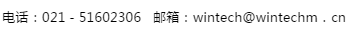 电话：021 - 51602306　邮箱：wintech@wintechm．cn